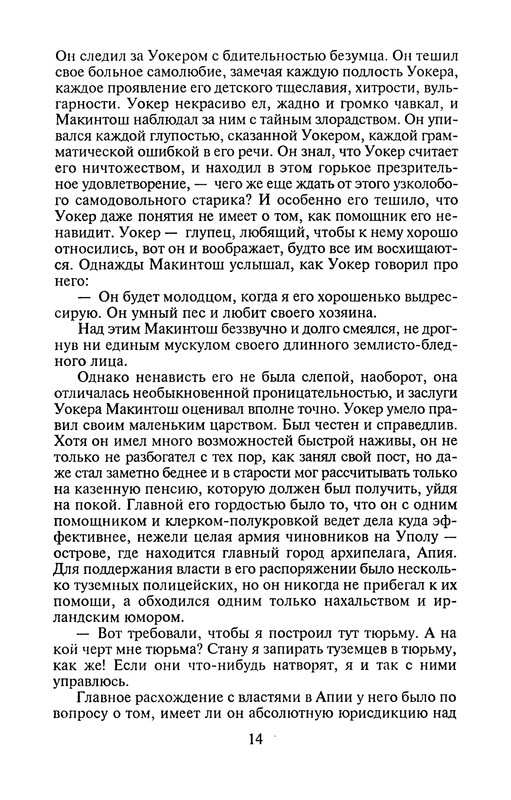 Он следил за Уокером с бдительностью безумца. Он тешил свое больное самолюбие, замечая каждую подлость Уокера, каждое проявление его детского тщеславия, хитрости, вульгарности. Уокер некрасиво ел, жадно и громко чавкал, и Макинтош наблюдал за ним с тайным злорадством. Он упивался каждой глупостью, сказанной Уокером, каждой грамматической ошибкой в его речи. Он знал, что Уокер считает его ничтожеством, и находил в этом горькое презрительное удовлетворение, — чего же еще ждать от этого узколобого самодовольного старика? И особенно его тешило, что Уокер даже понятия не имеет о том, как помощник его ненавидит. Уокер — глупец, любящий, чтобы к нему хорошо относились, вот он и воображает, будто все им восхищаются. Однажды Макинтош услышал, как Уокер говорил про него:

— Он будет молодцом, когда я его хорошенько выдрессирую. Он умный пес и любит своего хозяина.

Над этим Макинтош беззвучно и долго смеялся, не дрогнув ни единым мускулом своего длинного землисто-бледного лица.

Однако ненависть его не была слепой, наоборот, она отличалась необыкновенной проницательностью, и заслуги Уокера Макинтош оценивал вполне точно. Уокер умело правил своим маленьким царством. Был честен и справедлив. Хотя он имел много возможностей быстрой наживы, он не только не разбогател с тех пор, как занял свой пост, но даже стал заметно беднее и в старости мог рассчитывать только на казенную пенсию, которую должен был получить, уйдя на покой. Главной его гордостью было то, что он с одним помощником и клерком-полукровкой ведет дела куда эффективнее, нежели целая армия чиновников на Уполу — острове, где находится главный город архипелага, Апия. Для поддержания власти в его распоряжении было несколько туземных полицейских, но он никогда не прибегал к их помощи, а обходился одним только нахальством и ирландским юмором.

— Вот требовали, чтобы я построил тут тюрьму. А на кой черт мне тюрьма? Стану я запирать туземцев в тюрьму, как же! Если они что-нибудь натворят, я и так с ними управлюсь.

Главное расхождение с властями в Апии у него было по вопросу о том, имеет ли он абсолютную юрисдикцию над

14